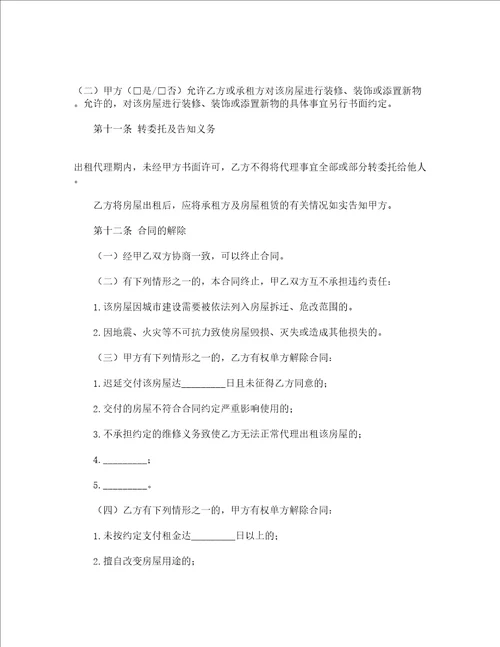 （二）甲方（□是/□否）允许乙方或承租方对该房屋进行装修、装饰或添置新物。允许的，对该房屋进行装修、装饰或添置新物的具体事宜另行书面约定。

第十一条 转委托及告知义务

出租代理期内，未经甲方书面许可，乙方不得将代理事宜全部或部分转委托给他人。

乙方将房屋出租后，应将承租方及房屋租赁的有关情况如实告知甲方。

第十二条 合同的解除

（一）经甲乙双方协商一致，可以终止合同。

（二）有下列情形之一的，本合同终止，甲乙双方互不承担违约责任：

1.该房屋因城市建设需要被依法列入房屋拆迁、危改范围的。

2.因地震、火灾等不可抗力致使房屋毁损、灭失或造成其他损失的。

（三）甲方有下列情形之一的，乙方有权单方解除合同：

1.迟延交付该房屋达________日且未征得乙方同意的；

2.交付的房屋不符合合同约定严重影响使用的；

3.不承担约定的维修义务致使乙方无法正常代理出租该房屋的；

4.________；

5.________。

（四）乙方有下列情形之一的，甲方有权单方解除合同：

1.未按约定支付租金达________日以上的；

2.擅自改变房屋用途的；